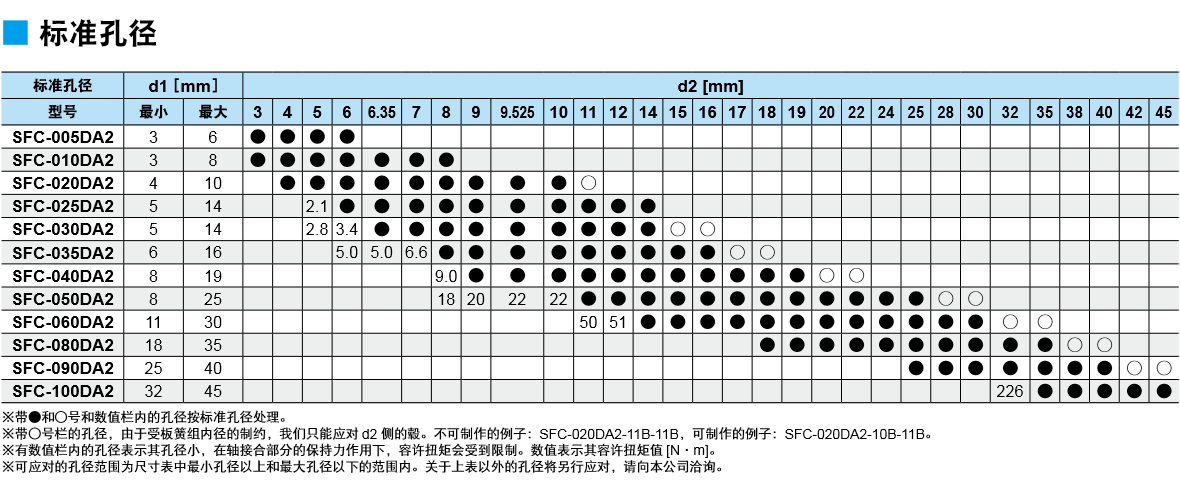 ■ 标准孔径

| 标准孔径 | d1 [mm] | | d2 [mm] | | | | | | | | | | | | | | | | | | | | | | | | | | | | | |
|---|---|---|---|---|---|---|---|---|---|---|---|---|---|---|---|---|---|---|---|---|---|---|---|---|---|---|---|---|---|---|---|---|
| 型号 | 最小 | 最大 | 3 | 4 | 5 | 6 | 6.35 | 7 | 8 | 9 | 9.525 | 10 | 11 | 12 | 14 | 15 | 16 | 17 | 18 | 19 | 20 | 22 | 24 | 25 | 28 | 30 | 32 | 35 | 38 | 40 | 42 | 45 |
| SFC-005DA2 | 3 | 6 | ● | ● | ● | ● | | | | | | | | | | | | | | | | | | | | | | | | | | |
| SFC-010DA2 | 3 | 8 | ● | ● | ● | ● | ● | ● | ● | | | | | | | | | | | | | | | | | | | | | | | |
| SFC-020DA2 | 4 | 10 | | ● | ● | ● | ● | ● | ● | ● | ● | ● | ○ | | | | | | | | | | | | | | | | | | | |
| SFC-025DA2 | 5 | 14 | | | 2.1 | ● | ● | ● | ● | ● | ● | ● | ● | ● | ● | | | | | | | | | | | | | | | | | |
| SFC-030DA2 | 5 | 14 | | | 2.8 | 3.4 | ● | ● | ● | ● | ● | ● | ● | ● | ● | ○ | ○ | | | | | | | | | | | | | | | |
| SFC-035DA2 | 6 | 16 | | | | 5.0 | 5.0 | 6.6 | ● | ● | ● | ● | ● | ● | ● | ● | ● | ○ | ○ | | | | | | | | | | | | | |
| SFC-040DA2 | 8 | 19 | | | | | | | 9.0 | ● | ● | ● | ● | ● | ● | ● | ● | ● | ● | ● | ○ | ○ | | | | | | | | | | |
| SFC-050DA2 | 8 | 25 | | | | | | | 18 | 20 | 22 | 22 | ● | ● | ● | ● | ● | ● | ● | ● | ● | ● | ● | ● | ○ | ○ | | | | | | |
| SFC-060DA2 | 11 | 30 | | | | | | | | | | | 50 | 51 | ● | ● | ● | ● | ● | ● | ● | ● | ● | ● | ● | ● | ○ | ○ | | | | |
| SFC-080DA2 | 18 | 35 | | | | | | | | | | | | | | | | | ● | ● | ● | ● | ● | ● | ● | ● | ● | ● | ○ | ○ | | |
| SFC-090DA2 | 25 | 40 | | | | | | | | | | | | | | | | | | | | | | ● | ● | ● | ● | ● | ● | ● | ○ | ○ |
| SFC-100DA2 | 32 | 45 | | | | | | | | | | | | | | | | | | | | | | | | | 226 | ● | ● | ● | ● | ● |

※带●和○号和数值栏内的孔径按标准孔径处理。
※带○号栏的孔径，由于受板簧组内径的制约，我们只能应对 d2 侧的毂。不可制作的例子：SFC-020DA2-11B-11B，可制作的例子：SFC-020DA2-10B-11B。
※有数值栏内的孔径表示其孔径小，在轴接合部分的保持力作用下，容许扭矩会受到限制。数值表示其容许扭矩值 [N・m]。
※可应对的孔径范围为尺寸表中最小孔径以上和最大孔径以下的范围内。关于上表以外的孔径将另行应对，请向本公司洽询。